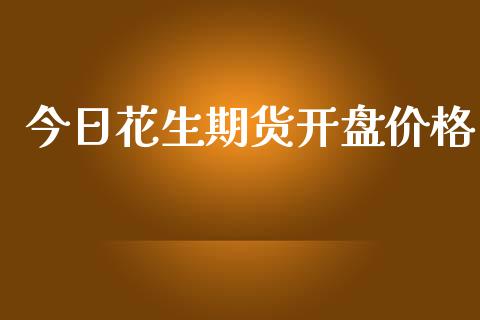 今日花生期货开盘价格